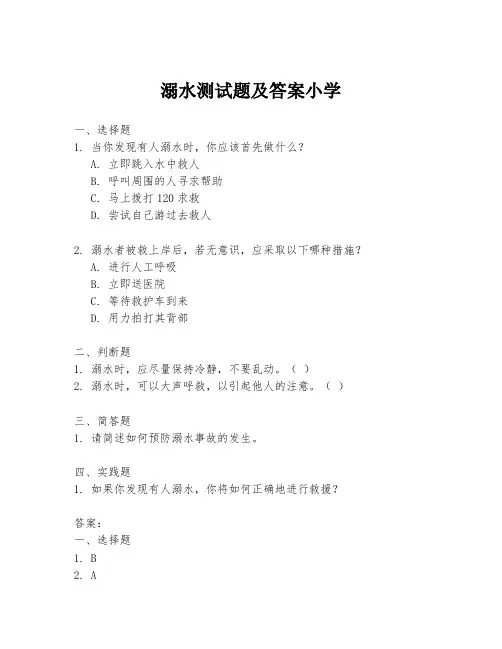 溺水测试题及答案小学

一、选择题
1. 当你发现有人溺水时，你应该首先做什么？
A. 立即跳入水中救人
B. 呼叫周围的人寻求帮助
C. 马上拨打 120 求救
D. 尝试自己游过去救人

2. 溺水者被救上岸后，若无意识，应采取以下哪种措施？
A. 进行人工呼吸
B. 立即送医院
C. 等待救护车到来
D. 用力拍打其背部

二、判断题
1. 溺水时，应尽量保持冷静，不要乱动。（ ）
2. 溺水时，可以大声呼救，以引起他人的注意。（ ）

三、简答题
1. 请简述如何预防溺水事故的发生。

四、实践题
1. 如果你发现有人溺水，你将如何正确地进行救援？

答案：
一、选择题
1. B
2. A